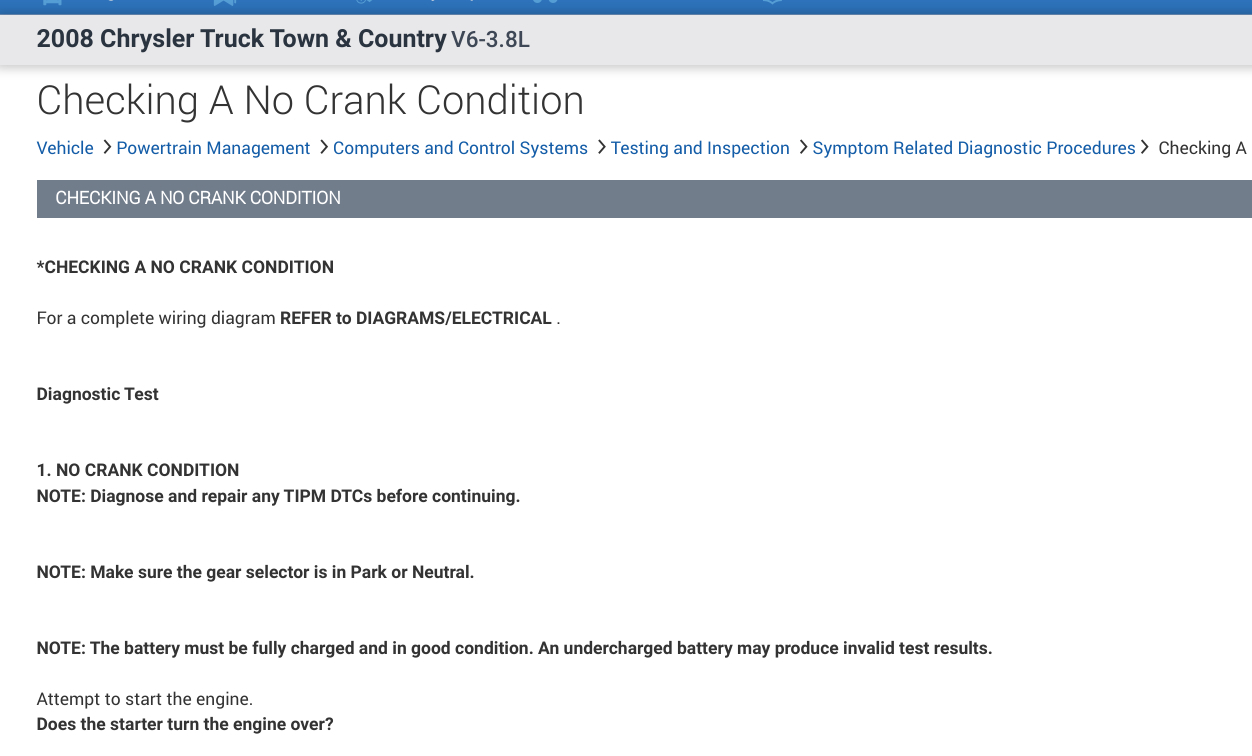 2008 Chrysler Truck Town & Country V6-3.8L

Checking A No Crank Condition

Vehicle > Powertrain Management > Computers and Control Systems > Testing and Inspection > Symptom Related Diagnostic Procedures > Checking A

CHECKING A NO CRANK CONDITION

*CHECKING A NO CRANK CONDITION

For a complete wiring diagram REFER to DIAGRAMS/ELECTRICAL .

Diagnostic Test

1. NO CRANK CONDITION
NOTE: Diagnose and repair any TIPM DTCs before continuing.

NOTE: Make sure the gear selector is in Park or Neutral.

NOTE: The battery must be fully charged and in good condition. An undercharged battery may produce invalid test results.

Attempt to start the engine.
Does the starter turn the engine over?